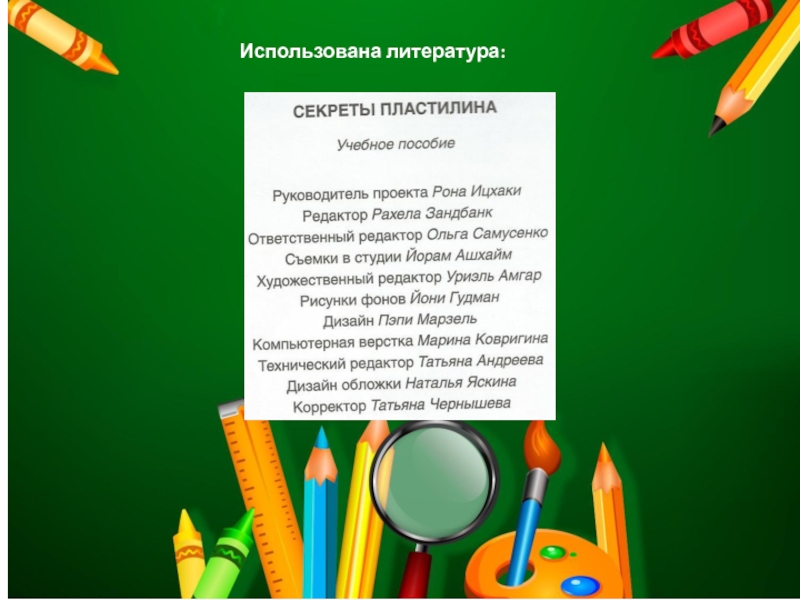 Использована литература:

СЕКРЕТЫ ПЛАСТИЛИНА

Учебное пособие

Руководитель проекта Рона Ицхаки
Редактор Рахела Зандбанк
Ответственный редактор Ольга Самусенко
Съемки в студии Йорам Ашхайм
Художественный редактор Уриэль Амгар
Рисунки фонов Йони Гудман
Дизайн Пэпи Марзель
Компьютерная верстка Марина Ковригина
Технический редактор Татьяна Андреева
Дизайн обложки Наталья Яскина
Корректор Татьяна Чернышева